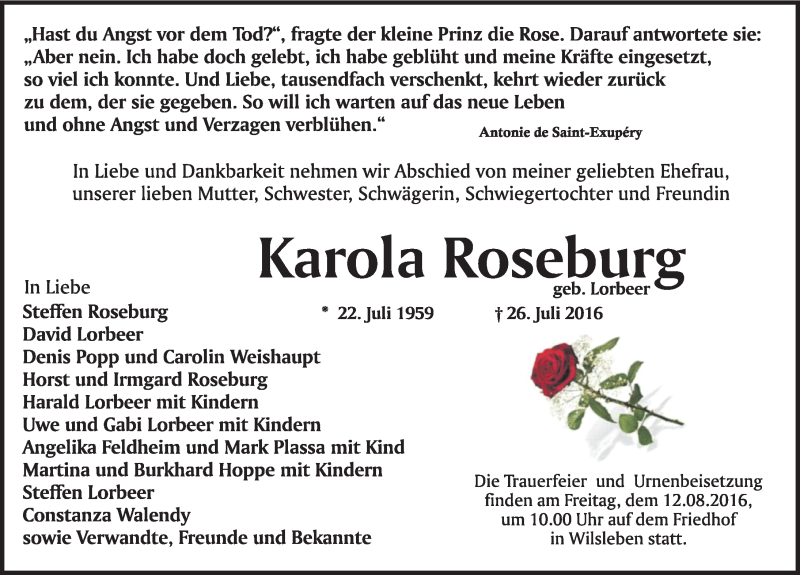 „Hast du Angst vor dem Tod?“, fragte der kleine Prinz die Rose. Darauf antwortete sie: „Aber nein. Ich habe doch gelebt, ich habe geblüht und meine Kräfte eingesetzt, so viel ich konnte. Und Liebe, tausendfach verschenkt, kehrt wieder zurück zu dem, der sie gegeben. So will ich warten auf das neue Leben und ohne Angst und Verzagen verblühen.“

Antonie de Saint-Exupéry

In Liebe und Dankbarkeit nehmen wir Abschied von meiner geliebten Ehefrau, unserer lieben Mutter, Schwester, Schwägerin, Schwiegertochter und Freundin

Karola Roseburg

geb. Lorbeer

* 22. Juli 1959 † 26. Juli 2016

In Liebe
Steffen Roseburg
David Lorbeer
Denis Popp und Carolin Weishaupt
Horst und Irmgard Roseburg
Harald Lorbeer mit Kindern
Uwe und Gabi Lorbeer mit Kindern
Angelika Feldheim und Mark Plassa mit Kind
Martina und Burkhard Hoppe mit Kindern
Steffen Lorbeer
Constanza Walendy
sowie Verwandte, Freunde und Bekannte

Die Trauerfeier und Urnenbeisetzung finden am Freitag, dem 12.08.2016, um 10.00 Uhr auf dem Friedhof in Wilsleben statt.